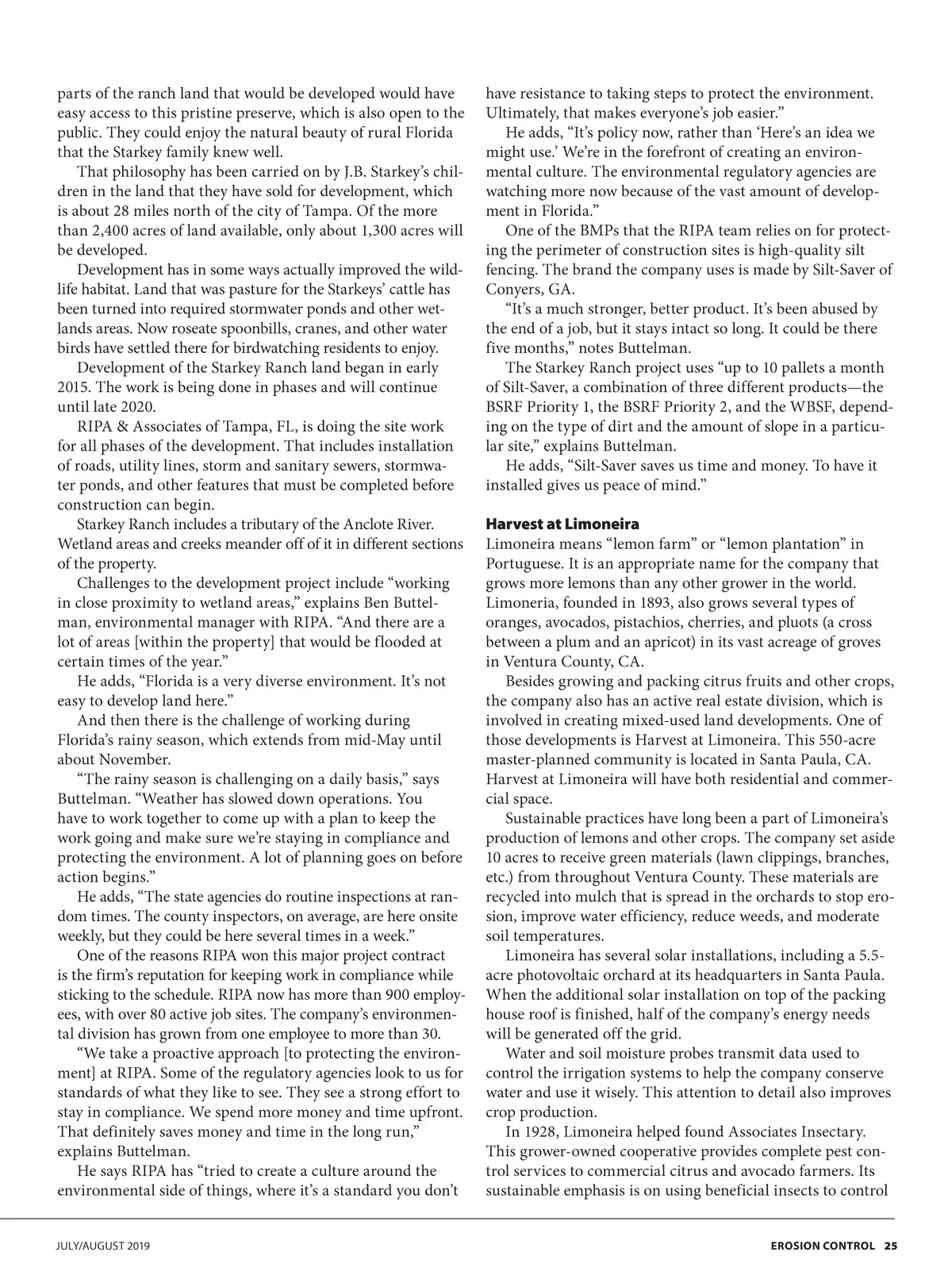 parts of the ranch land that would be developed would have easy access to this pristine preserve, which is also open to the public. They could enjoy the natural beauty of rural Florida that the Starkey family knew well.

That philosophy has been carried on by J.B. Starkey's children in the land that they have sold for development, which is about 28 miles north of the city of Tampa. Of the more than 2,400 acres of land available, only about 1,300 acres will be developed.

Development has in some ways actually improved the wildlife habitat. Land that was pasture for the Starkeys' cattle has been turned into required stormwater ponds and other wetlands areas. Now roseate spoonbills, cranes, and other water birds have settled there for birdwatching residents to enjoy.

Development of the Starkey Ranch land began in early 2015. The work is being done in phases and will continue until late 2020.

RIPA & Associates of Tampa, FL, is doing the site work for all phases of the development. That includes installation of roads, utility lines, storm and sanitary sewers, stormwater ponds, and other features that must be completed before construction can begin.

Starkey Ranch includes a tributary of the Anclote River. Wetland areas and creeks meander off of it in different sections of the property.

Challenges to the development project include "working in close proximity to wetland areas," explains Ben Buttelman, environmental manager with RIPA. "And there are a lot of areas [within the property] that would be flooded at certain times of the year."

He adds, "Florida is a very diverse environment. It's not easy to develop land here."

And then there is the challenge of working during Florida's rainy season, which extends from mid-May until about November.

"The rainy season is challenging on a daily basis," says Buttelman. "Weather has slowed down operations. You have to work together to come up with a plan to keep the work going and make sure we're staying in compliance and protecting the environment. A lot of planning goes on before action begins."

He adds, "The state agencies do routine inspections at random times. The county inspectors, on average, are here onsite weekly, but they could be here several times in a week."

One of the reasons RIPA won this major project contract is the firm's reputation for keeping work in compliance while sticking to the schedule. RIPA now has more than 900 employees, with over 80 active job sites. The company's environmental division has grown from one employee to more than 30.

"We take a proactive approach [to protecting the environment] at RIPA. Some of the regulatory agencies look to us for standards of what they like to see. They see a strong effort to stay in compliance. We spend more money and time upfront. That definitely saves money and time in the long run," explains Buttelman.

He says RIPA has "tried to create a culture around the environmental side of things, where it's a standard you don't have resistance to taking steps to protect the environment. Ultimately, that makes everyone's job easier."

He adds, "It's policy now, rather than 'Here's an idea we might use.' We're in the forefront of creating an environmental culture. The environmental regulatory agencies are watching more now because of the vast amount of development in Florida."

One of the BMPs that the RIPA team relies on for protecting the perimeter of construction sites is high-quality silt fencing. The brand the company uses is made by Silt-Saver of Conyers, GA.

"It's a much stronger, better product. It's been abused by the end of a job, but it stays intact so long. It could be there five months," notes Buttelman.

The Starkey Ranch project uses "up to 10 pallets a month of Silt-Saver, a combination of three different products—the BSRF Priority 1, the BSRF Priority 2, and the WBSF, depending on the type of dirt and the amount of slope in a particular site," explains Buttelman.

He adds, "Silt-Saver saves us time and money. To have it installed gives us peace of mind."

Harvest at Limoneira

Limoneira means "lemon farm" or "lemon plantation" in Portuguese. It is an appropriate name for the company that grows more lemons than any other grower in the world. Limoneria, founded in 1893, also grows several types of oranges, avocados, pistachios, cherries, and pluots (a cross between a plum and an apricot) in its vast acreage of groves in Ventura County, CA.

Besides growing and packing citrus fruits and other crops, the company also has an active real estate division, which is involved in creating mixed-used land developments. One of those developments is Harvest at Limoneira. This 550-acre master-planned community is located in Santa Paula, CA. Harvest at Limoneira will have both residential and commercial space.

Sustainable practices have long been a part of Limoneira's production of lemons and other crops. The company set aside 10 acres to receive green materials (lawn clippings, branches, etc.) from throughout Ventura County. These materials are recycled into mulch that is spread in the orchards to stop erosion, improve water efficiency, reduce weeds, and moderate soil temperatures.

Limoneira has several solar installations, including a 5.5-acre photovoltaic orchard at its headquarters in Santa Paula. When the additional solar installation on top of the packing house roof is finished, half of the company's energy needs will be generated off the grid.

Water and soil moisture probes transmit data used to control the irrigation systems to help the company conserve water and use it wisely. This attention to detail also improves crop production.

In 1928, Limoneira helped found Associates Insectary. This grower-owned cooperative provides complete pest control services to commercial citrus and avocado farmers. Its sustainable emphasis is on using beneficial insects to control

JULY/AUGUST 2019

EROSION CONTROL 25